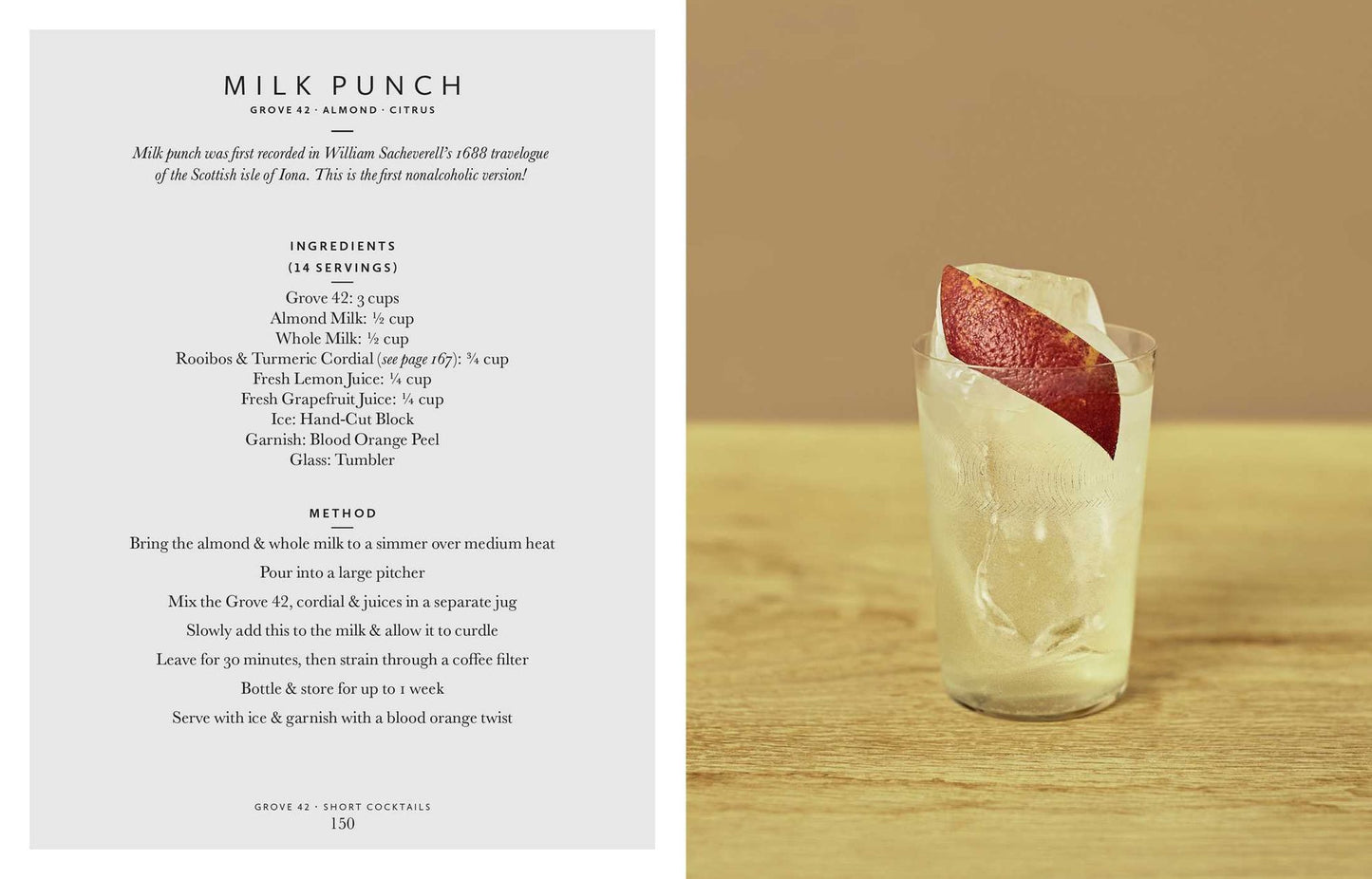 MILK PUNCH
GROVE 42 · ALMOND · CITRUS

Milk punch was first recorded in William Sacheverell's 1688 travelogue of the Scottish isle of Iona. This is the first nonalcoholic version!

INGREDIENTS
(14 SERVINGS)

Grove 42: 3 cups
Almond Milk: ½ cup
Whole Milk: ½ cup
Rooibos & Turmeric Cordial (see page 167): ¾ cup
Fresh Lemon Juice: ¼ cup
Fresh Grapefruit Juice: ¼ cup
Ice: Hand-Cut Block
Garnish: Blood Orange Peel
Glass: Tumbler

METHOD

Bring the almond & whole milk to a simmer over medium heat
Pour into a large pitcher
Mix the Grove 42, cordial & juices in a separate jug
Slowly add this to the milk & allow it to curdle
Leave for 30 minutes, then strain through a coffee filter
Bottle & store for up to 1 week
Serve with ice & garnish with a blood orange twist

GROVE 42 · SHORT COCKTAILS
150